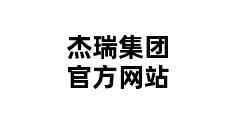 杰瑞集团
官方网站